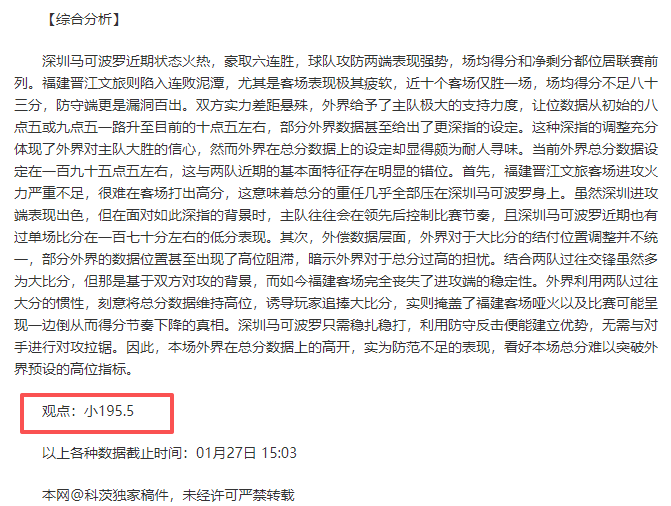 【综合分析】

深圳马可波罗近期状态火热，豪取六连胜，球队攻防两端表现强势，场均得分和净剩分都位居联赛前列。福建晋江文旅则陷入连败泥潭，尤其是客场表现极其疲软，近十个客场仅胜一场，场均得分不足八十三分，防守端更是漏洞百出。双方实力差距悬殊，外界给予了主队极大的支持力度，让位数据从初始的八点五或九点五一路升至目前的十点五左右，部分外界数据甚至给出了更深指的设定。这种深指的调整充分体现了外界对主队大胜的信心，然而外界在总分数据上的设定却显得颇为耐人寻味。当前外界总分数据设定在一百九十五点五左右，这与两队近期的基本面特征存在明显的错位。首先，福建晋江文旅客场进攻火力严重不足，很难在客场打出高分，这意味着总分的重任几乎全部压在深圳马可波罗身上。虽然深圳进攻端表现出色，但在面对如此深指的背景时，主队往往会在领先后控制比赛节奏，且深圳马可波罗近期也有过单场比分在一百七十分左右的低分表现。其次，外偿数据层面，外界对于大比分的结付位置调整并不统一，部分外界的数据位置甚至出现了高位阻滞，暗示外界对于总分过高的担忧。结合两队过往交锋虽然多为大比分，但那是基于双方对攻的背景，而如今福建客场完全丧失了进攻端的稳定性。外界利用两队过往大分的惯性，刻意将总分数据维持高位，诱导玩家追捧大比分，实则掩盖了福建客场哑火以及比赛可能呈现一边倒从而得分节奏下降的真相。深圳马可波罗只需稳扎稳打，利用防守反击便能建立优势，无需与对手进行对攻拉锯。因此，本场外界在总分数据上的高开，实为防范不足的表现，看好本场总分难以突破外界预设的高位指标。

观点：小195.5

以上各种数据截止时间：01月27日 15:03

本网@科茨独家稿件，未经许可严禁转载